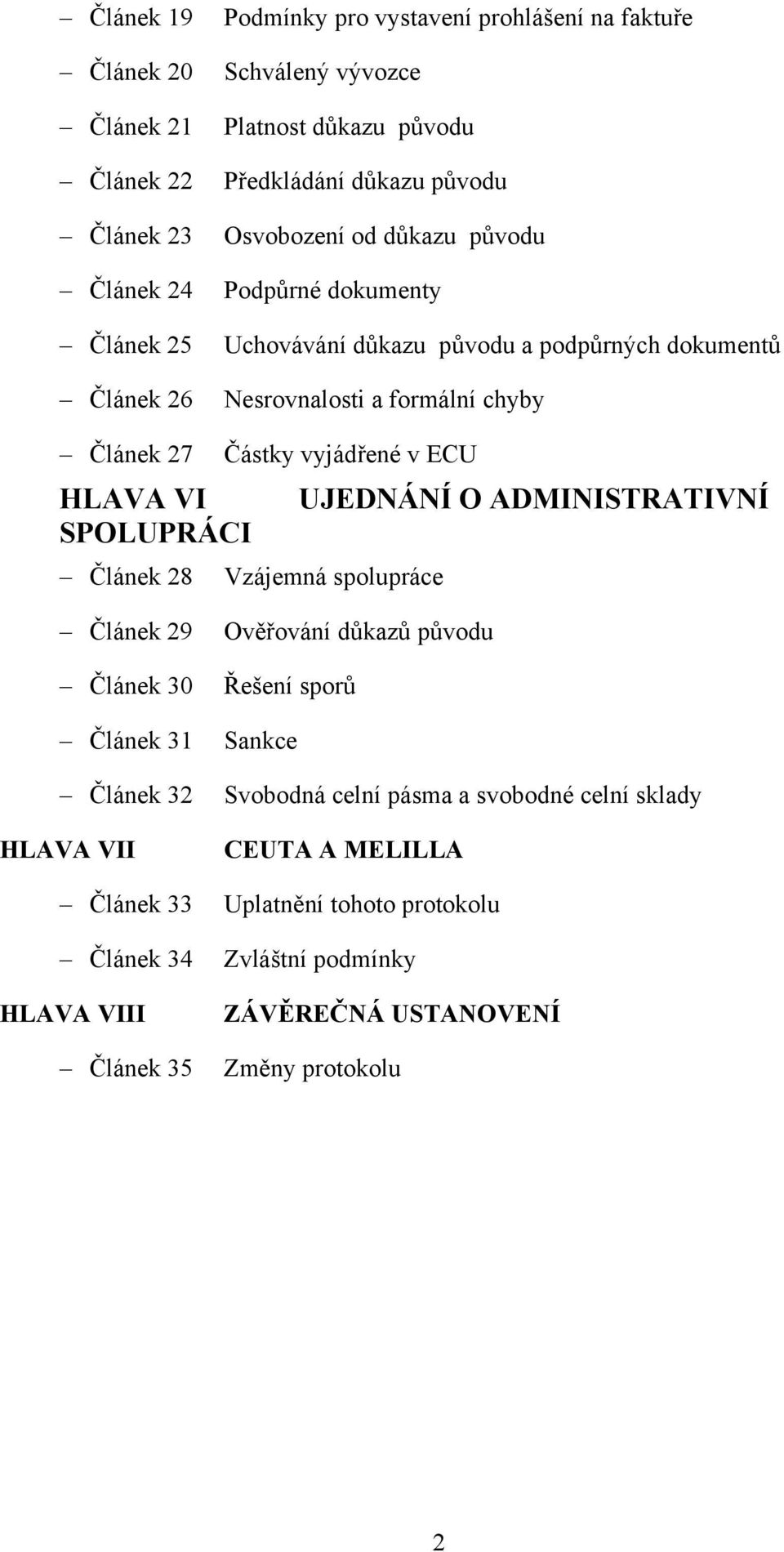 – Článek 19 Podmínky pro vystavení prohlášení na faktuře

– Článek 20 Schválený vývozce

– Článek 21 Platnost důkazu původu

– Článek 22 Předkládání důkazu původu

– Článek 23 Osvobození od důkazu původu

– Článek 24 Podpůrné dokumenty

– Článek 25 Uchovávání důkazu původu a podpůrných dokumentů

– Článek 26 Nesrovnalosti a formální chyby

– Článek 27 Částky vyjádřené v ECU

HLAVA VI UJEDNÁNÍ O ADMINISTRATIVNÍ SPOLUPRÁCI

– Článek 28 Vzájemná spolupráce

– Článek 29 Ověřování důkazů původu

– Článek 30 Řešení sporů

– Článek 31 Sankce

– Článek 32 Svobodná celní pásma a svobodné celní sklady

HLAVA VII CEUTA A MELILLA

– Článek 33 Uplatnění tohoto protokolu

– Článek 34 Zvláštní podmínky

HLAVA VIII ZÁVĚREČNÁ USTANOVENÍ

– Článek 35 Změny protokolu

2